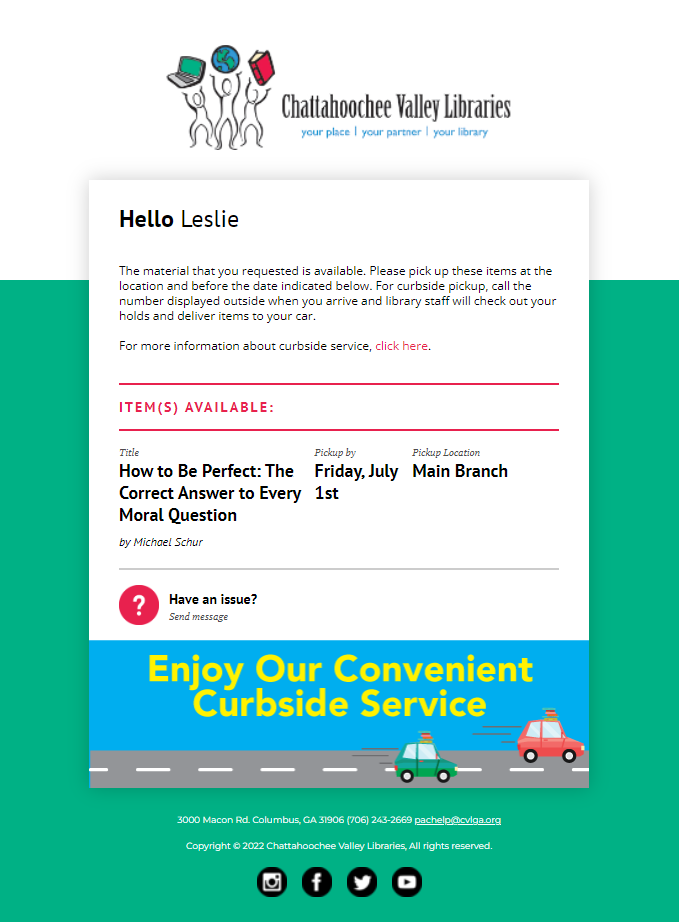 Chattahoochee Valley Libraries
your place | your partner | your library

Hello Leslie

The material that you requested is available. Please pick up these items at the location and before the date indicated below. For curbside pickup, call the number displayed outside when you arrive and library staff will check out your holds and deliver items to your car.

For more information about curbside service, click here.

ITEM(S) AVAILABLE:

| Title | Pickup by | Pickup Location |
|---|---|---|
| How to Be Perfect: The Correct Answer to Every Moral Question | Friday, July 1st | Main Branch |

by Michael Schur

?
Have an issue?
Send message

Enjoy Our Convenient Curbside Service

3000 Macon Rd. Columbus, GA 31906 (706) 243-2669 pachelp@cvlga.org

Copyright © 2022 Chattahoochee Valley Libraries, All rights reserved.